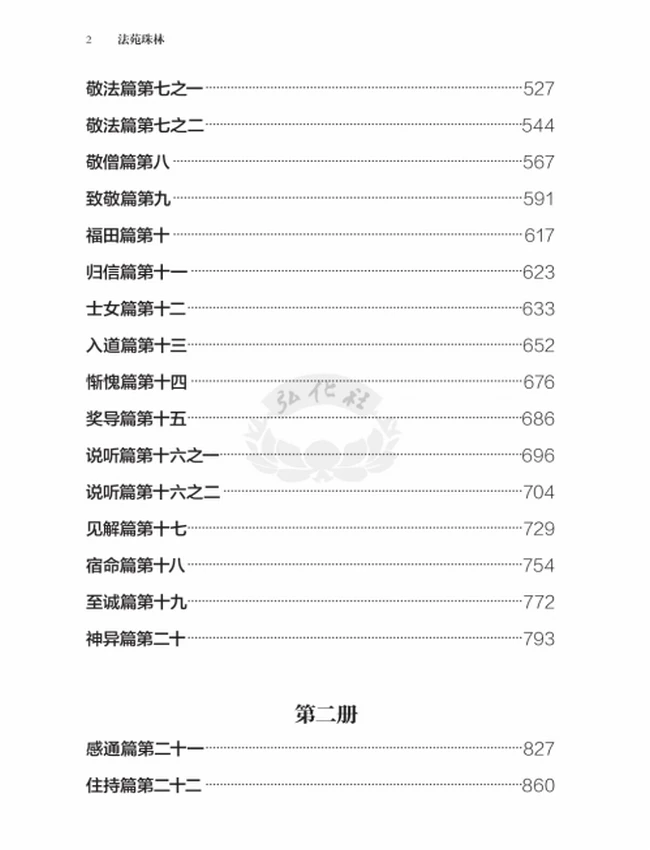 2　法苑珠林

敬法篇第七之一 527
敬法篇第七之二 544
敬僧篇第八 567
致敬篇第九 591
福田篇第十 617
归信篇第十一 623
士女篇第十二 633
入道篇第十三 652
惭愧篇第十四 676
奖导篇第十五 686
说听篇第十六之一 696
说听篇第十六之二 704
见解篇第十七 729
宿命篇第十八 754
至诚篇第十九 772
神异篇第二十 793

弘化社

第二册

感通篇第二十一 827
住持篇第二十二 860